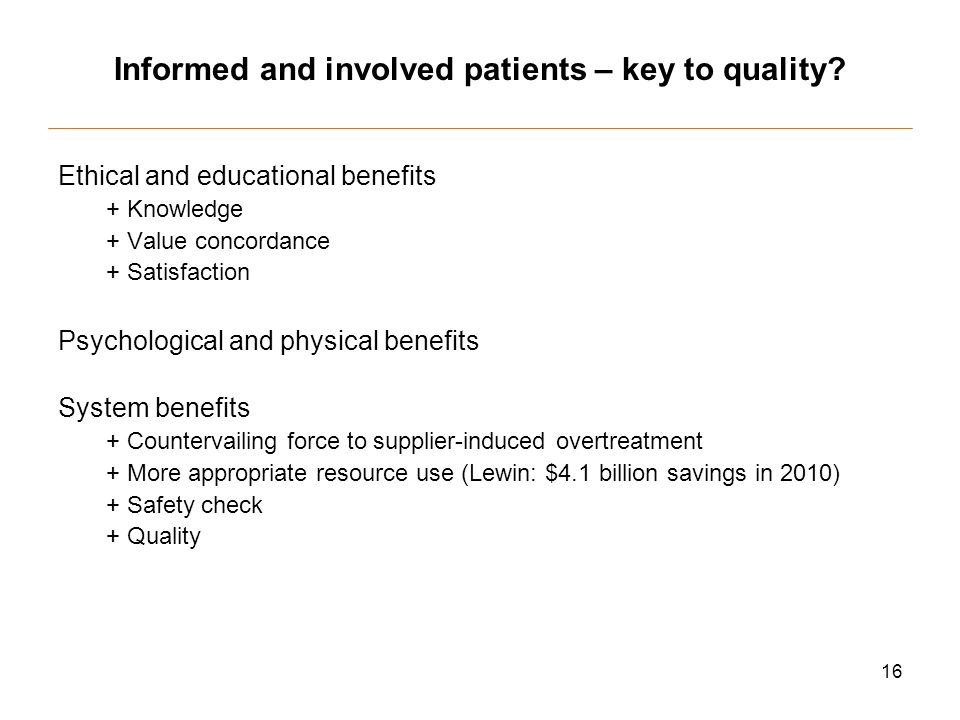 Informed and involved patients – key to quality?

Ethical and educational benefits
+ Knowledge
+ Value concordance
+ Satisfaction

Psychological and physical benefits

System benefits
+ Countervailing force to supplier-induced overtreatment
+ More appropriate resource use (Lewin: \$4.1 billion savings in 2010)
+ Safety check
+ Quality

16